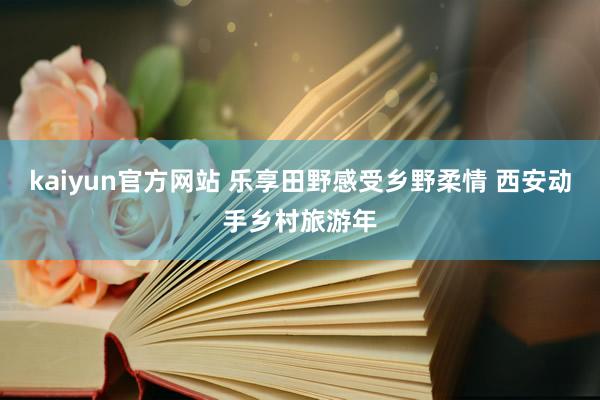 kaiyun官方网站 乐享田野感受乡野柔情 西安动手乡村旅游年